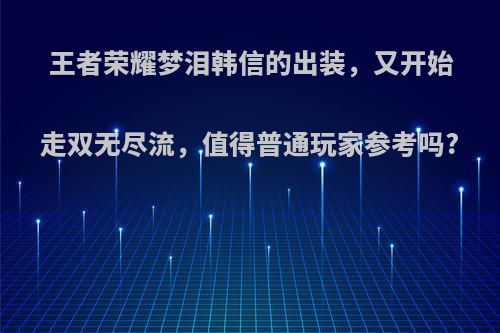 王者荣耀梦泪韩信的出装，又开始走双无尽流，值得普通玩家参考吗?